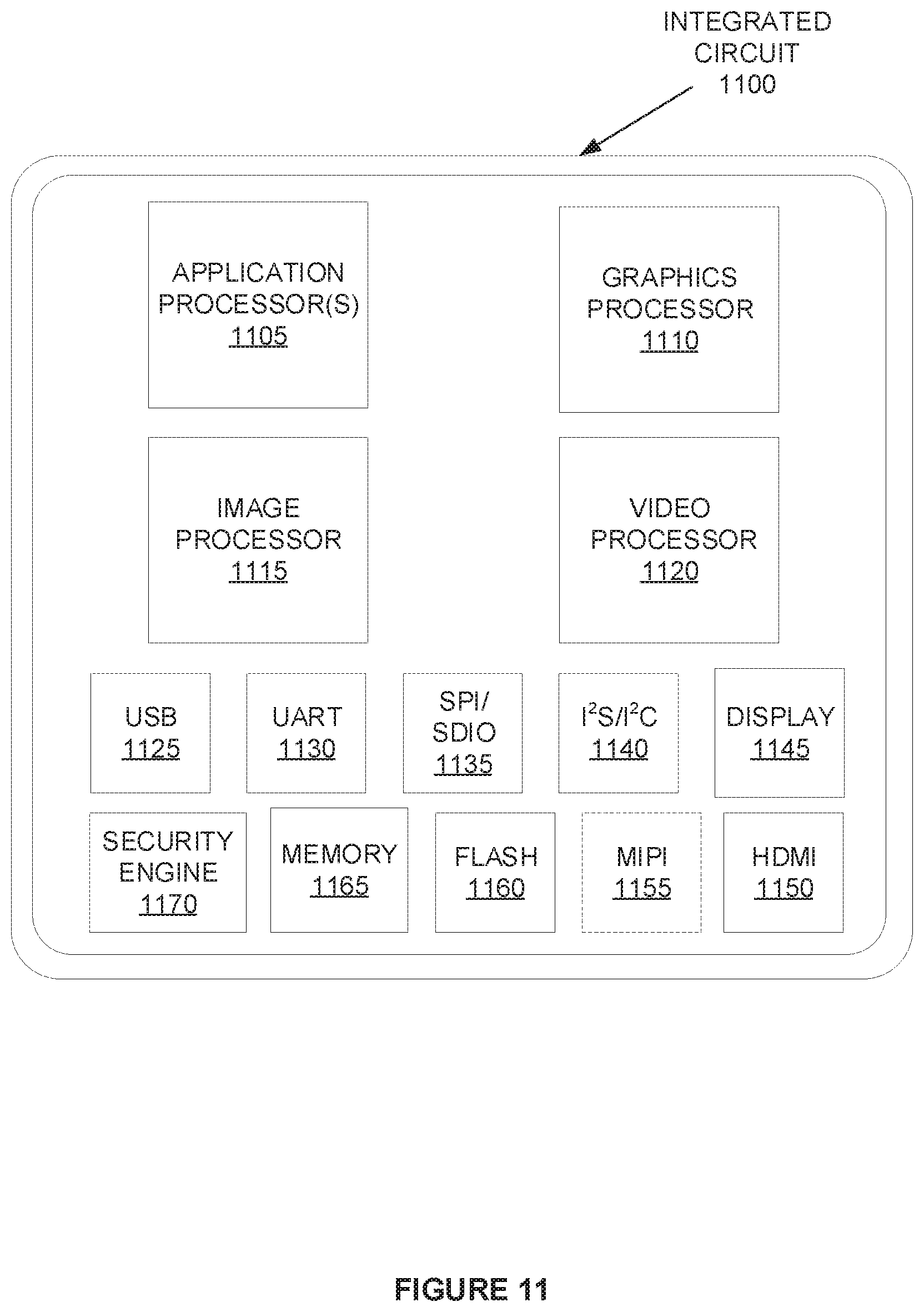 INTEGRATED CIRCUIT 1100

APPLICATION PROCESSOR(S) 1105

GRAPHICS PROCESSOR 1110

IMAGE PROCESSOR 1115

VIDEO PROCESSOR 1120

USB 1125

UART 1130

SPI/ SDIO 1135

$I^2S/I^2C$ 1140

DISPLAY 1145

SECURITY ENGINE 1170

MEMORY 1165

FLASH 1160

MIPI 1155

HDMI 1150

FIGURE 11